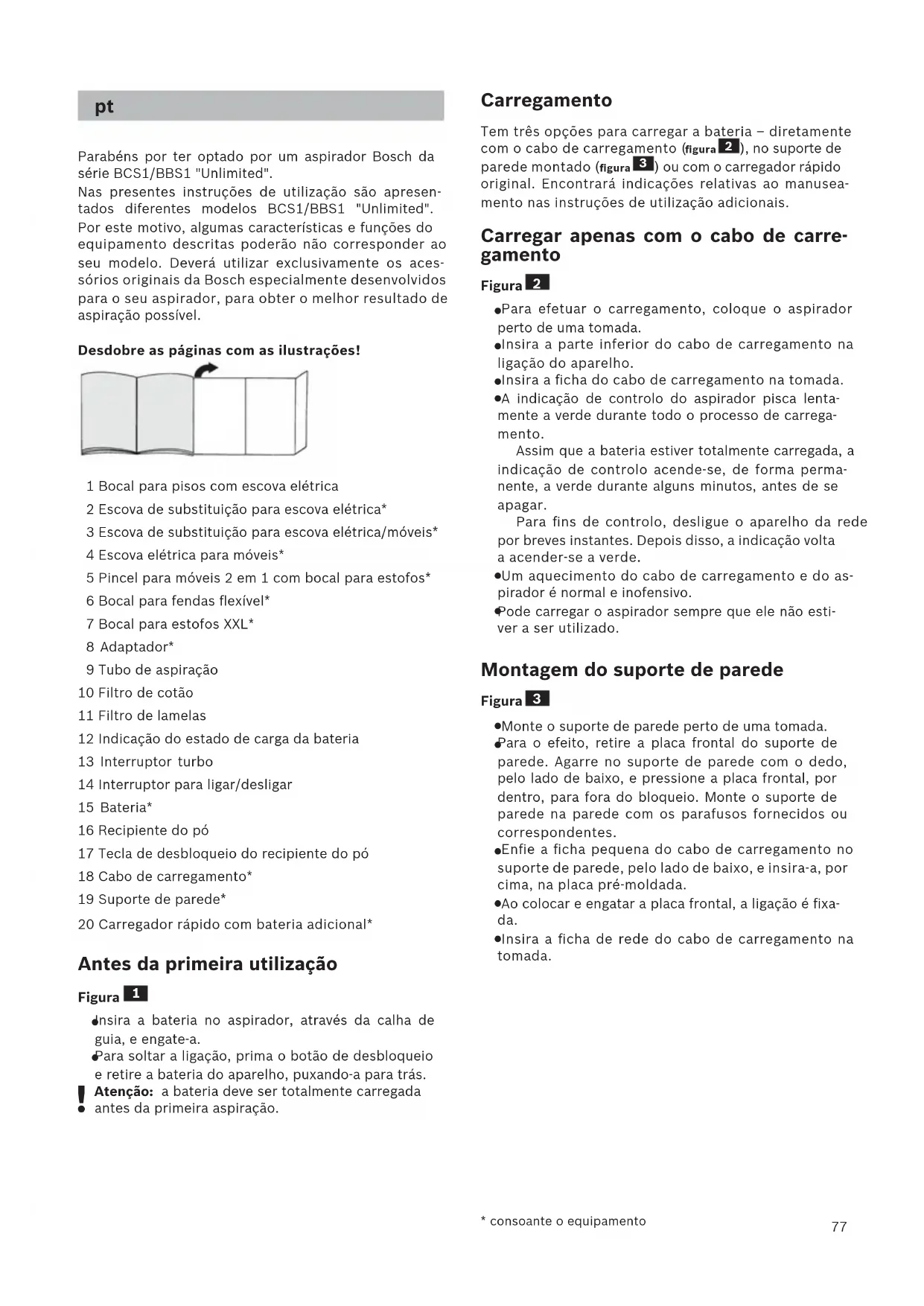 pt

Parabéns por ter optado por um aspirador Bosch da série BCS1/BBS1 "Unlimited".
Nas presentes instruções de utilização são apresentados diferentes modelos BCS1/BBS1 "Unlimited". Por este motivo, algumas características e funções do equipamento descritas poderão não corresponder ao seu modelo. Deverá utilizar exclusivamente os acessórios originais da Bosch especialmente desenvolvidos para o seu aspirador, para obter o melhor resultado de aspiração possível.

Desdobre as páginas com as ilustrações!

1 Bocal para pisos com escova elétrica
2 Escova de substituição para escova elétrica*
3 Escova de substituição para escova elétrica/móveis*
4 Escova elétrica para móveis*
5 Pincel para móveis 2 em 1 com bocal para estofos*
6 Bocal para fendas flexível*
7 Bocal para estofos XXL*
8 Adaptador*
9 Tubo de aspiração
10 Filtro de cotão
11 Filtro de lamelas
12 Indicação do estado de carga da bateria
13 Interruptor turbo
14 Interruptor para ligar/desligar
15 Bateria*
16 Recipiente do pó
17 Tecla de desbloqueio do recipiente do pó
18 Cabo de carregamento*
19 Suporte de parede*
20 Carregador rápido com bateria adicional*

Antes da primeira utilização

Figura 1

● Insira a bateria no aspirador, através da calha de guia, e engate-a.
● Para soltar a ligação, prima o botão de desbloqueio e retire a bateria do aparelho, puxando-a para trás.
! Atenção: a bateria deve ser totalmente carregada antes da primeira aspiração.

Carregamento

Tem três opções para carregar a bateria – diretamente com o cabo de carregamento (figura 2), no suporte de parede montado (figura 3) ou com o carregador rápido original. Encontrará indicações relativas ao manuseamento nas instruções de utilização adicionais.

Carregar apenas com o cabo de carregamento

Figura 2

● Para efetuar o carregamento, coloque o aspirador perto de uma tomada.
● Insira a parte inferior do cabo de carregamento na ligação do aparelho.
● Insira a ficha do cabo de carregamento na tomada.
● A indicação de controlo do aspirador pisca lentamente a verde durante todo o processo de carregamento.
Assim que a bateria estiver totalmente carregada, a indicação de controlo acende-se, de forma permanente, a verde durante alguns minutos, antes de se apagar.
Para fins de controlo, desligue o aparelho da rede por breves instantes. Depois disso, a indicação volta a acender-se a verde.
● Um aquecimento do cabo de carregamento e do aspirador é normal e inofensivo.
● Pode carregar o aspirador sempre que ele não estiver a ser utilizado.

Montagem do suporte de parede

Figura 3

● Monte o suporte de parede perto de uma tomada.
● Para o efeito, retire a placa frontal do suporte de parede. Agarre no suporte de parede com o dedo, pelo lado de baixo, e pressione a placa frontal, por dentro, para fora do bloqueio. Monte o suporte de parede na parede com os parafusos fornecidos ou correspondentes.
● Enfie a ficha pequena do cabo de carregamento no suporte de parede, pelo lado de baixo, e insira-a, por cima, na placa pré-moldada.
● Ao colocar e engatar a placa frontal, a ligação é fixada.
● Insira a ficha de rede do cabo de carregamento na tomada.

* consoante o equipamento

77